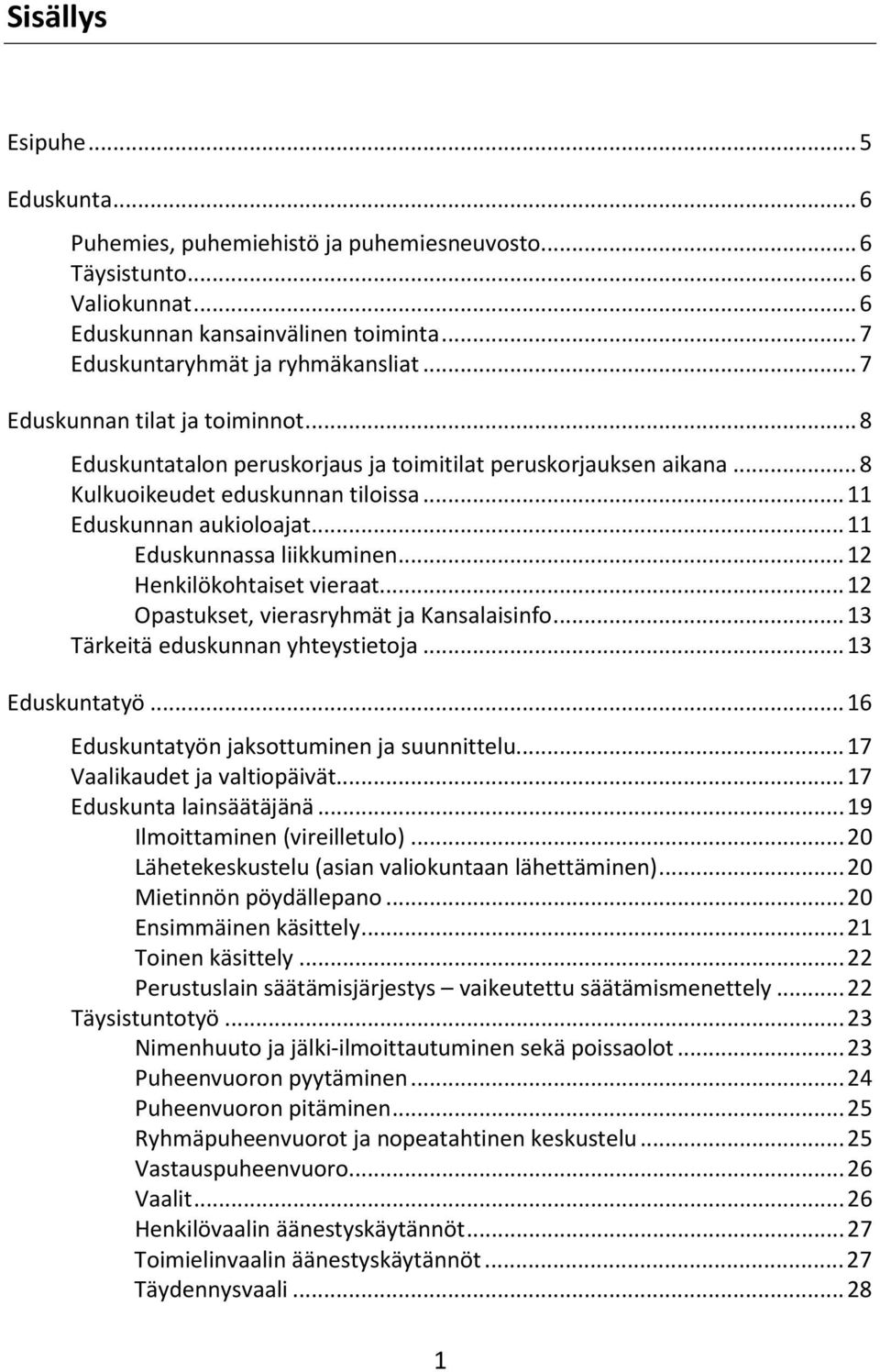 Sisällys

Esipuhe ... 5

Eduskunta ... 6

Puhemies, puhemiehistö ja puhemiesneuvosto ... 6
Täysistunto ... 6
Valiokunnat ... 6
Eduskunnan kansainvälinen toiminta ... 7
Eduskuntaryhmät ja ryhmäkansliat ... 7

Eduskunnan tilat ja toiminnot ... 8

Eduskuntatalon peruskorjaus ja toimitilat peruskorjauksen aikana ... 8
Kulkuoikeudet eduskunnan tiloissa ... 11
Eduskunnan aukioloajat ... 11
Eduskunnassa liikkuminen ... 12
Henkilökohtaiset vieraat ... 12
Opastukset, vierasryhmät ja Kansalaisinfo ... 13
Tärkeitä eduskunnan yhteystietoja ... 13

Eduskuntatyö ... 16

Eduskuntatyön jaksottuminen ja suunnittelu ... 17
Vaalikaudet ja valtiopäivät ... 17
Eduskunta lainsäätäjänä ... 19
Ilmoittaminen (vireilletulo) ... 20
Lähetekeskustelu (asian valiokuntaan lähettäminen) ... 20
Mietinnön pöydällepano ... 20
Ensimmäinen käsittely ... 21
Toinen käsittely ... 22
Perustuslain säätämisjärjestys – vaikeutettu säätämismenettely ... 22
Täysistuntotyö ... 23
Nimenhuuto ja jälki-ilmoittautuminen sekä poissaolot ... 23
Puheenvuoron pyytäminen ... 24
Puheenvuoron pitäminen ... 25
Ryhmäpuheenvuorot ja nopeatahtinen keskustelu ... 25
Vastauspuheenvuoro ... 26
Vaalit ... 26
Henkilövaalin äänestyskäytännöt ... 27
Toimielinvaalin äänestyskäytännöt ... 27
Täydennysvaali ... 28

1